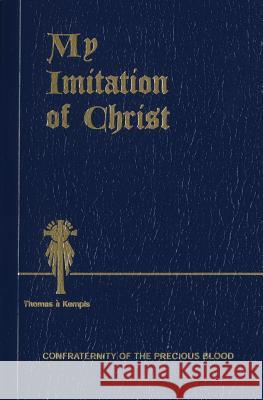 My Imitation of Christ

Thomas à Kempis

CONFRATERNITY OF THE PRECIOUS BLOOD

Kraina Książek